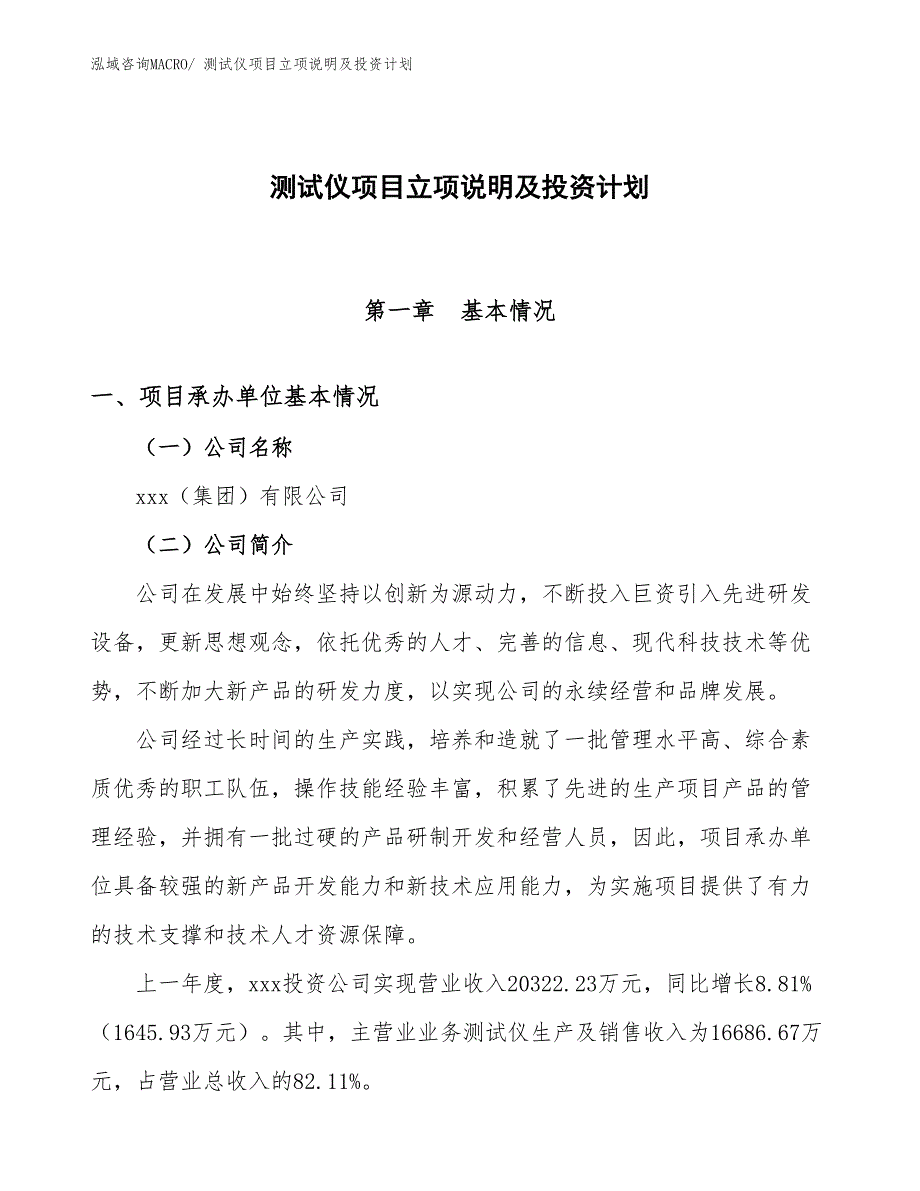 泓域咨询MACRO/ 测试仪项目立项说明及投资计划

测试仪项目立项说明及投资计划

第一章 基本情况

一、项目承办单位基本情况

（一）公司名称

xxx（集团）有限公司

（二）公司简介

公司在发展中始终坚持以创新为源动力，不断投入巨资引入先进研发设备，更新思想观念，依托优秀的人才、完善的信息、现代科技技术等优势，不断加大新产品的研发力度，以实现公司的永续经营和品牌发展。

公司经过长时间的生产实践，培养和造就了一批管理水平高、综合素质优秀的职工队伍，操作技能经验丰富，积累了先进的生产项目产品的管理经验，并拥有一批过硬的产品研制开发和经营人员，因此，项目承办单位具备较强的新产品开发能力和新技术应用能力，为实施项目提供了有力的技术支撑和技术人才资源保障。

上一年度，xxx投资公司实现营业收入20322.23万元，同比增长8.81%（1645.93万元）。其中，主营业业务测试仪生产及销售收入为16686.67万元，占营业总收入的82.11%。